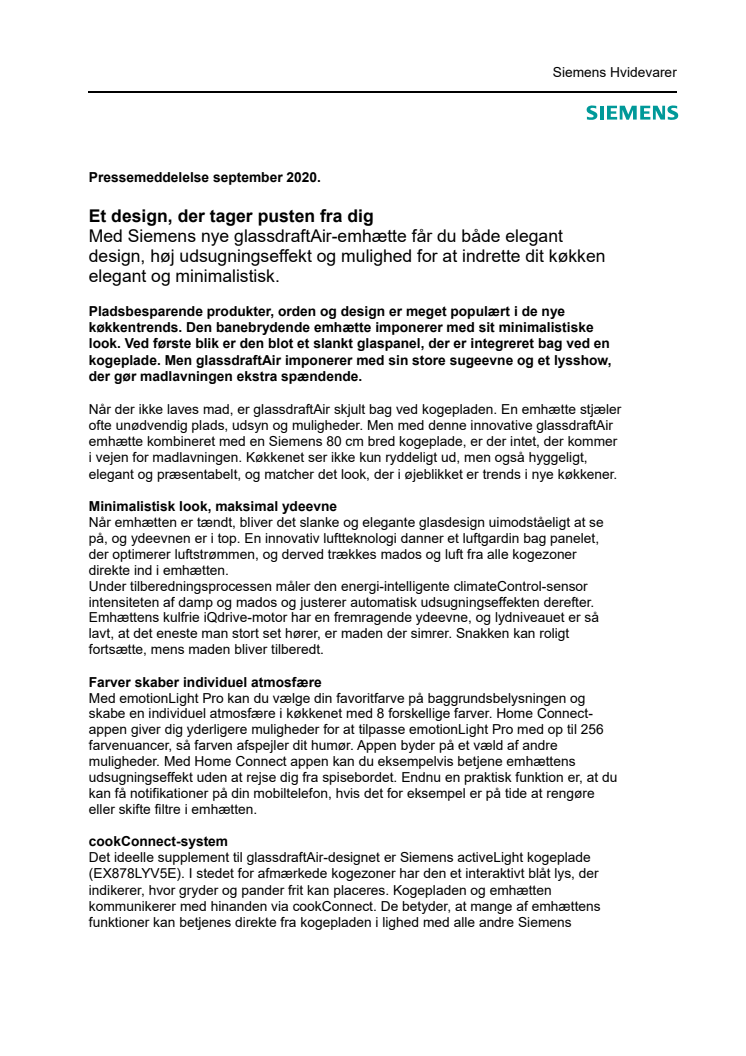 Siemens Hvidevarer

SIEMENS

Pressemeddelelse september 2020.

Et design, der tager pusten fra dig
Med Siemens nye glassdraftAir-emhætte får du både elegant design, høj udsugningseffekt og mulighed for at indrette dit køkken elegant og minimalistisk.

Pladsbesparende produkter, orden og design er meget populært i de nye køkkentrends. Den banebrydende emhætte imponerer med sit minimalistiske look. Ved første blik er den blot et slankt glaspanel, der er integreret bag ved en kogeplade. Men glassdraftAir imponerer med sin store sugeevne og et lysshow, der gør madlavningen ekstra spændende.

Når der ikke laves mad, er glassdraftAir skjult bag ved kogepladen. En emhætte stjæler ofte unødvendig plads, udsyn og muligheder. Men med denne innovative glassdraftAir emhætte kombineret med en Siemens 80 cm bred kogeplade, er der intet, der kommer i vejen for madlavningen. Køkkenet ser ikke kun ryddeligt ud, men også hyggeligt, elegant og præsentabelt, og matcher det look, der i øjeblikket er trends i nye køkkener.

Minimalistisk look, maksimal ydeevne
Når emhætten er tændt, bliver det slanke og elegante glasdesign uimodståeligt at se på, og ydeevnen er i top. En innovativ luftteknologi danner et luftgardin bag panelet, der optimerer luftstrømmen, og derved trækkes mados og luft fra alle kogezoner direkte ind i emhætten.
Under tilberedningsprocessen måler den energi-intelligente climateControl-sensor intensiteten af damp og mados og justerer automatisk udsugningseffekten derefter. Emhættens kulfrie iQdrive-motor har en fremragende ydeevne, og lydniveauet er så lavt, at det eneste man stort set hører, er maden der simrer. Snakken kan roligt fortsætte, mens maden bliver tilberedt.

Farver skaber individuel atmosfære
Med emotionLight Pro kan du vælge din favoritfarve på baggrundsbelysningen og skabe en individuel atmosfære i køkkenet med 8 forskellige farver. Home Connect-appen giver dig yderligere muligheder for at tilpasse emotionLight Pro med op til 256 farvenuancer, så farven afspejler dit humør. Appen byder på et væld af andre muligheder. Med Home Connect appen kan du eksempelvis betjene emhættens udsugningseffekt uden at rejse dig fra spisebordet. Endnu en praktisk funktion er, at du kan få notifikationer på din mobiltelefon, hvis det for eksempel er på tide at rengøre eller skifte filtre i emhætten.

cookConnect-system
Det ideelle supplement til glassdraftAir-designet er Siemens activeLight kogeplade (EX878LYV5E). I stedet for afmærkede kogezoner har den et interaktivt blåt lys, der indikerer, hvor gryder og pander frit kan placeres. Kogepladen og emhætten kommunikerer med hinanden via cookConnect. De betyder, at mange af emhættens funktioner kan betjenes direkte fra kogepladen i lighed med alle andre Siemens